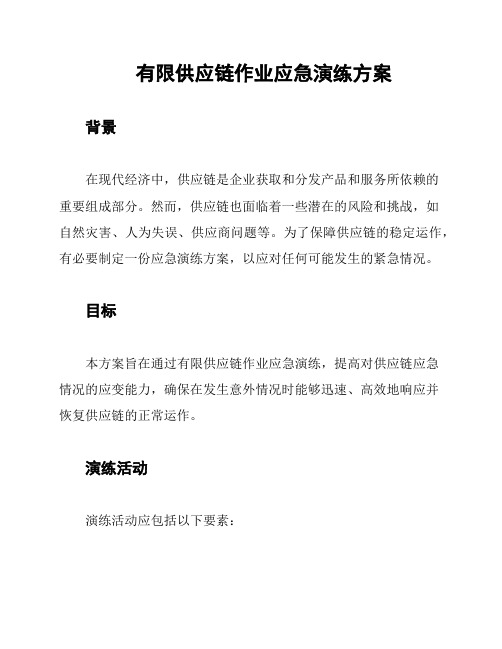 有限供应链作业应急演练方案

背景

在现代经济中，供应链是企业获取和分发产品和服务所依赖的重要组成部分。然而，供应链也面临着一些潜在的风险和挑战，如自然灾害、人为失误、供应商问题等。为了保障供应链的稳定运作，有必要制定一份应急演练方案，以应对任何可能发生的紧急情况。

目标

本方案旨在通过有限供应链作业应急演练，提高对供应链应急情况的应变能力，确保在发生意外情况时能够迅速、高效地响应并恢复供应链的正常运作。

演练活动

演练活动应包括以下要素：